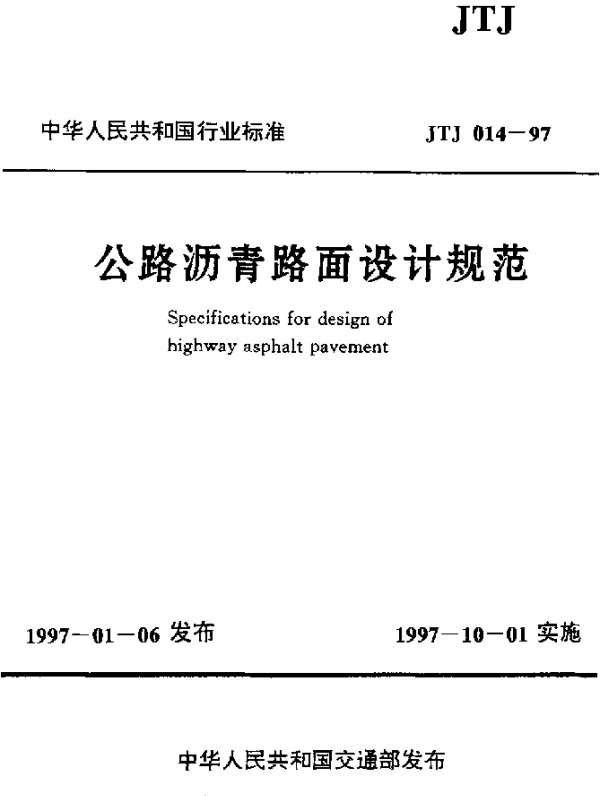 JTJ

中华人民共和国行业标准 JTJ 014—97

公路沥青路面设计规范

Specifications for design of highway asphalt pavement

1997—01—06 发布 1997—10—01 实施

中华人民共和国交通部发布